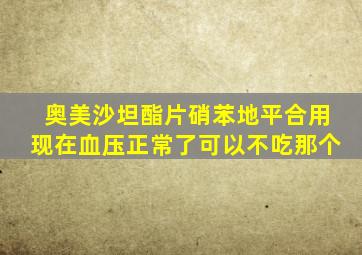 奥美沙坦酯片硝苯地平合用
现在血压正常了可以不吃那个